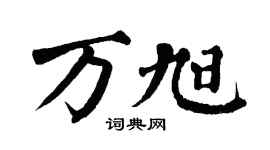 万旭

词典网